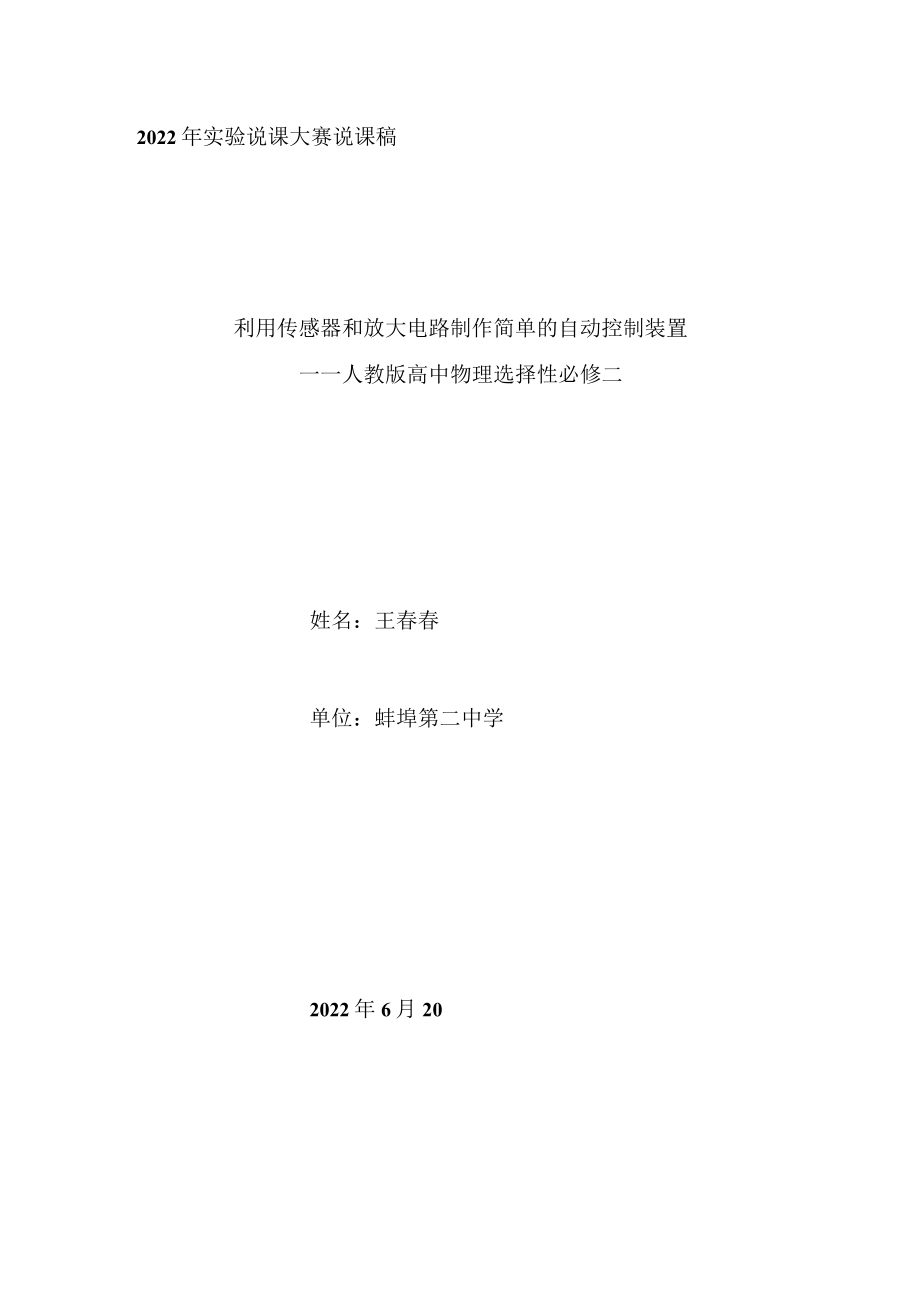 2022年实验说课大赛说课稿

利用传感器和放大电路制作简单的自动控制装置

一一人教版高中物理选择性必修二

姓名：王春春

单位：蚌埠第二中学

2022年6月20